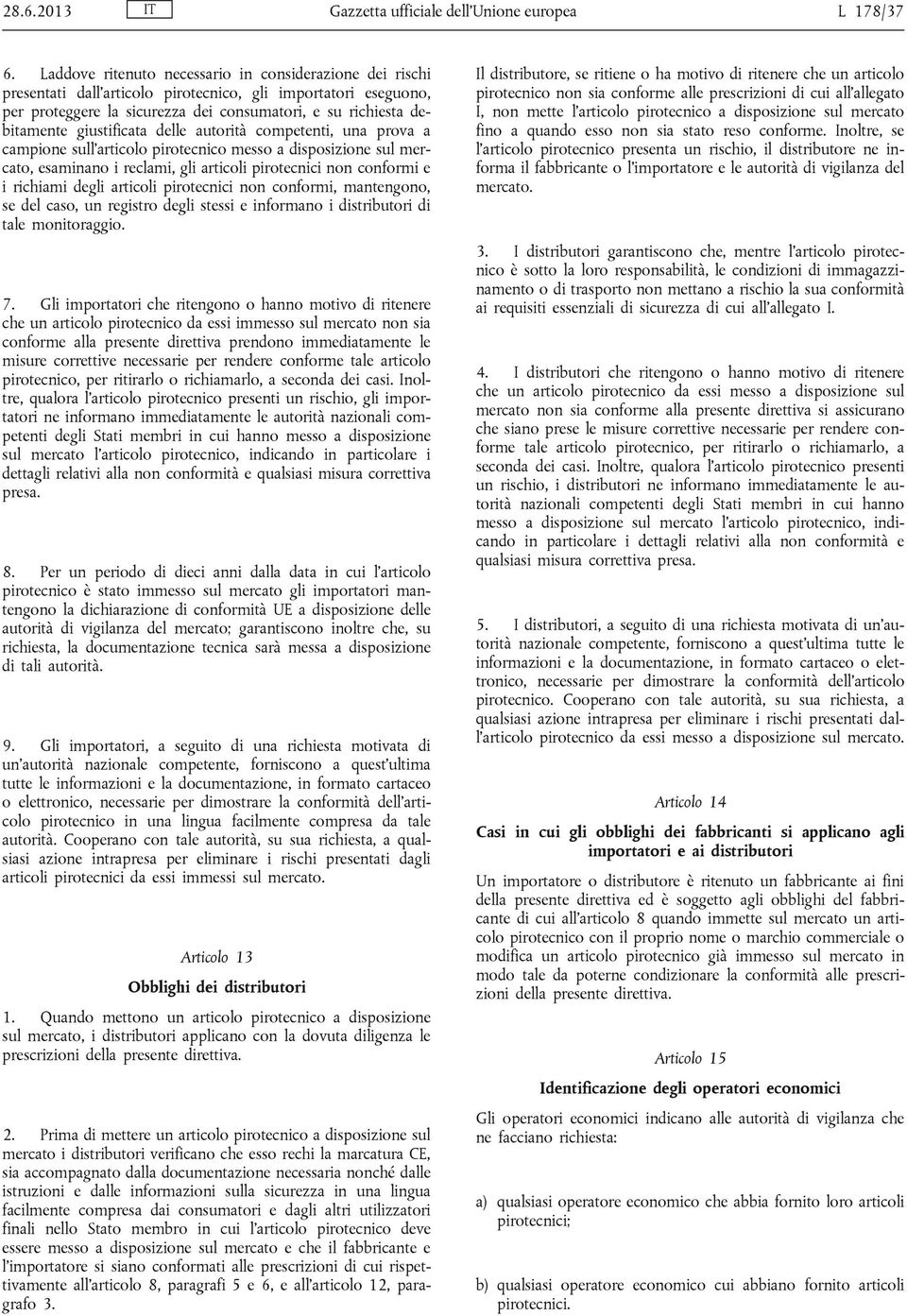 28.6.2013 IT Gazzetta ufficiale dell'Unione europea L 178/37

6. Laddove ritenuto necessario in considerazione dei rischi presentati dall'articolo pirotecnico, gli importatori eseguono, per proteggere la sicurezza dei consumatori, e su richiesta debitamente giustificata delle autorità competenti, una prova a campione sull'articolo pirotecnico messo a disposizione sul mercato, esaminano i reclami, gli articoli pirotecnici non conformi e i richiami degli articoli pirotecnici non conformi, mantengono, se del caso, un registro degli stessi e informano i distributori di tale monitoraggio.

7. Gli importatori che ritengono o hanno motivo di ritenere che un articolo pirotecnico da essi immesso sul mercato non sia conforme alla presente direttiva prendono immediatamente le misure correttive necessarie per rendere conforme tale articolo pirotecnico, per ritirarlo o richiamarlo, a seconda dei casi. Inoltre, qualora l'articolo pirotecnico presenti un rischio, gli importatori ne informano immediatamente le autorità nazionali competenti degli Stati membri in cui hanno messo a disposizione sul mercato l'articolo pirotecnico, indicando in particolare i dettagli relativi alla non conformità e qualsiasi misura correttiva presa.

8. Per un periodo di dieci anni dalla data in cui l'articolo pirotecnico è stato immesso sul mercato gli importatori mantengono la dichiarazione di conformità UE a disposizione delle autorità di vigilanza del mercato; garantiscono inoltre che, su richiesta, la documentazione tecnica sarà messa a disposizione di tali autorità.

9. Gli importatori, a seguito di una richiesta motivata di un'autorità nazionale competente, forniscono a quest'ultima tutte le informazioni e la documentazione, in formato cartaceo o elettronico, necessarie per dimostrare la conformità dell'articolo pirotecnico in una lingua facilmente compresa da tale autorità. Cooperano con tale autorità, su sua richiesta, a qualsiasi azione intrapresa per eliminare i rischi presentati dagli articoli pirotecnici da essi immessi sul mercato.

Articolo 13

Obblighi dei distributori

1. Quando mettono un articolo pirotecnico a disposizione sul mercato, i distributori applicano con la dovuta diligenza le prescrizioni della presente direttiva.

2. Prima di mettere un articolo pirotecnico a disposizione sul mercato i distributori verificano che esso rechi la marcatura CE, sia accompagnato dalla documentazione necessaria nonché dalle istruzioni e dalle informazioni sulla sicurezza in una lingua facilmente compresa dai consumatori e dagli altri utilizzatori finali nello Stato membro in cui l'articolo pirotecnico deve essere messo a disposizione sul mercato e che il fabbricante e l'importatore si siano conformati alle prescrizioni di cui rispettivamente all'articolo 8, paragrafi 5 e 6, e all'articolo 12, paragrafo 3.

Il distributore, se ritiene o ha motivo di ritenere che un articolo pirotecnico non sia conforme alle prescrizioni di cui all'allegato I, non mette l'articolo pirotecnico a disposizione sul mercato fino a quando esso non sia stato reso conforme. Inoltre, se l'articolo pirotecnico presenta un rischio, il distributore ne informa il fabbricante o l'importatore e le autorità di vigilanza del mercato.

3. I distributori garantiscono che, mentre l'articolo pirotecnico è sotto la loro responsabilità, le condizioni di immagazzinamento o di trasporto non mettano a rischio la sua conformità ai requisiti essenziali di sicurezza di cui all'allegato I.

4. I distributori che ritengono o hanno motivo di ritenere che un articolo pirotecnico da essi messo a disposizione sul mercato non sia conforme alla presente direttiva si assicurano che siano prese le misure correttive necessarie per rendere conforme tale articolo pirotecnico, per ritirarlo o richiamarlo, a seconda dei casi. Inoltre, qualora l'articolo pirotecnico presenti un rischio, i distributori ne informano immediatamente le autorità nazionali competenti degli Stati membri in cui hanno messo a disposizione sul mercato l'articolo pirotecnico, indicando in particolare i dettagli relativi alla non conformità e qualsiasi misura correttiva presa.

5. I distributori, a seguito di una richiesta motivata di un'autorità nazionale competente, forniscono a quest'ultima tutte le informazioni e la documentazione, in formato cartaceo o elettronico, necessarie per dimostrare la conformità dell'articolo pirotecnico. Cooperano con tale autorità, su sua richiesta, a qualsiasi azione intrapresa per eliminare i rischi presentati dall'articolo pirotecnico da essi messo a disposizione sul mercato.

Articolo 14

Casi in cui gli obblighi dei fabbricanti si applicano agli importatori e ai distributori

Un importatore o distributore è ritenuto un fabbricante ai fini della presente direttiva ed è soggetto agli obblighi del fabbricante di cui all'articolo 8 quando immette sul mercato un articolo pirotecnico con il proprio nome o marchio commerciale o modifica un articolo pirotecnico già immesso sul mercato in modo tale da poterne condizionare la conformità alle prescrizioni della presente direttiva.

Articolo 15

Identificazione degli operatori economici

Gli operatori economici indicano alle autorità di vigilanza che ne facciano richiesta:

a) qualsiasi operatore economico che abbia fornito loro articoli pirotecnici;

b) qualsiasi operatore economico cui abbiano fornito articoli pirotecnici.